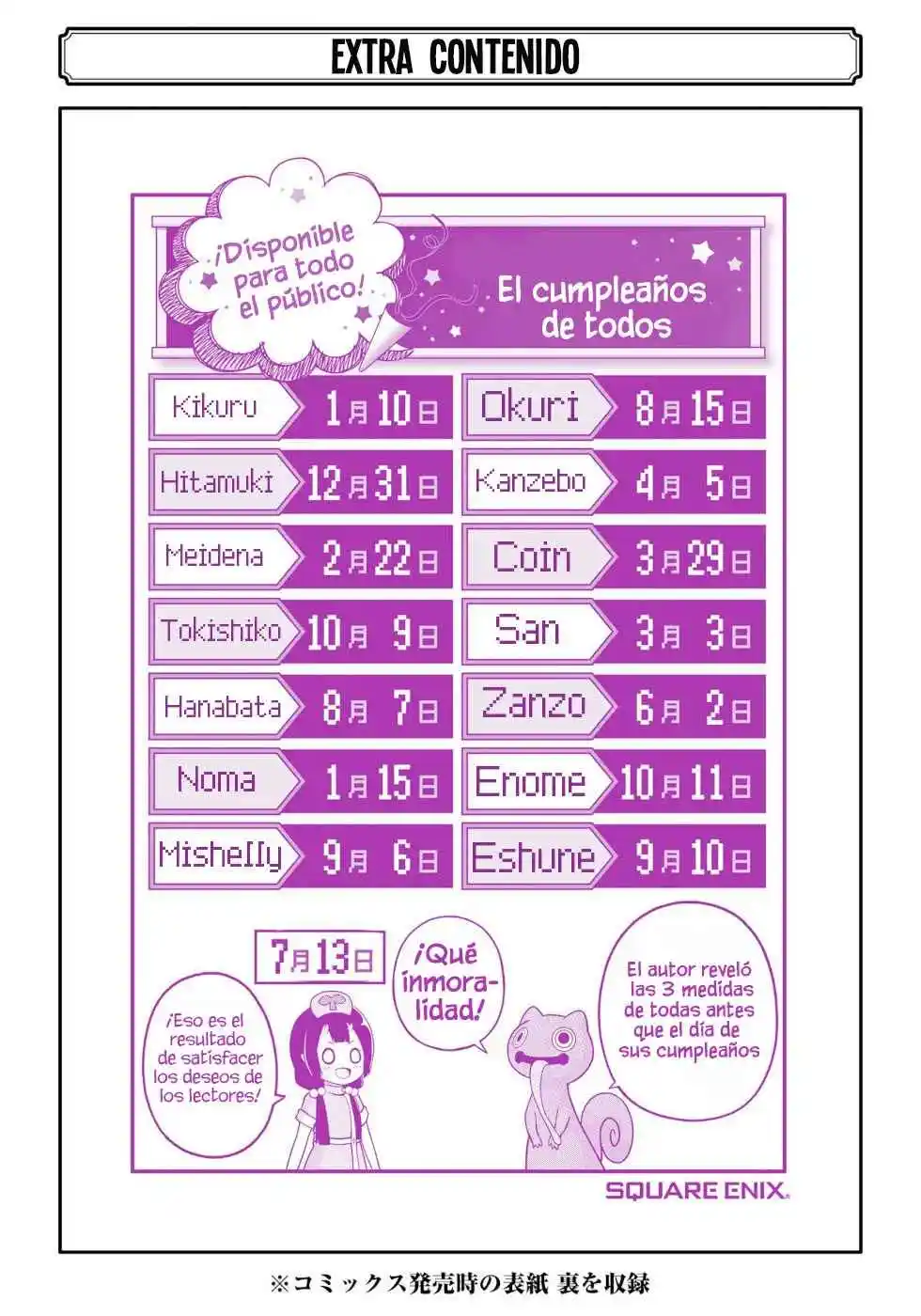 EXTRA CONTENIDO

¡Disponible para todo el público!

El cumpleaños de todos

Kikuru 1月10日

Hitamuki 12月31日

Meidena 2月22日

Tokishiko 10月9日

Hanabata 8月7日

Noma 1月15日

Mishelly 9月6日

Okuri 8月15日

Kanzebo 4月5日

Coin 3月29日

San 3月3日

Zanzo 6月2日

Enome 10月11日

Eshune 9月10日

7月13日

¡Eso es el resultado de satisfacer los deseos de los lectores!

¡Qué inmoralidad!

El autor reveló las 3 medidas de todas antes que el día de sus cumpleaños

SQUARE ENIX.

※コミックス発売時の表紙 裏を収録